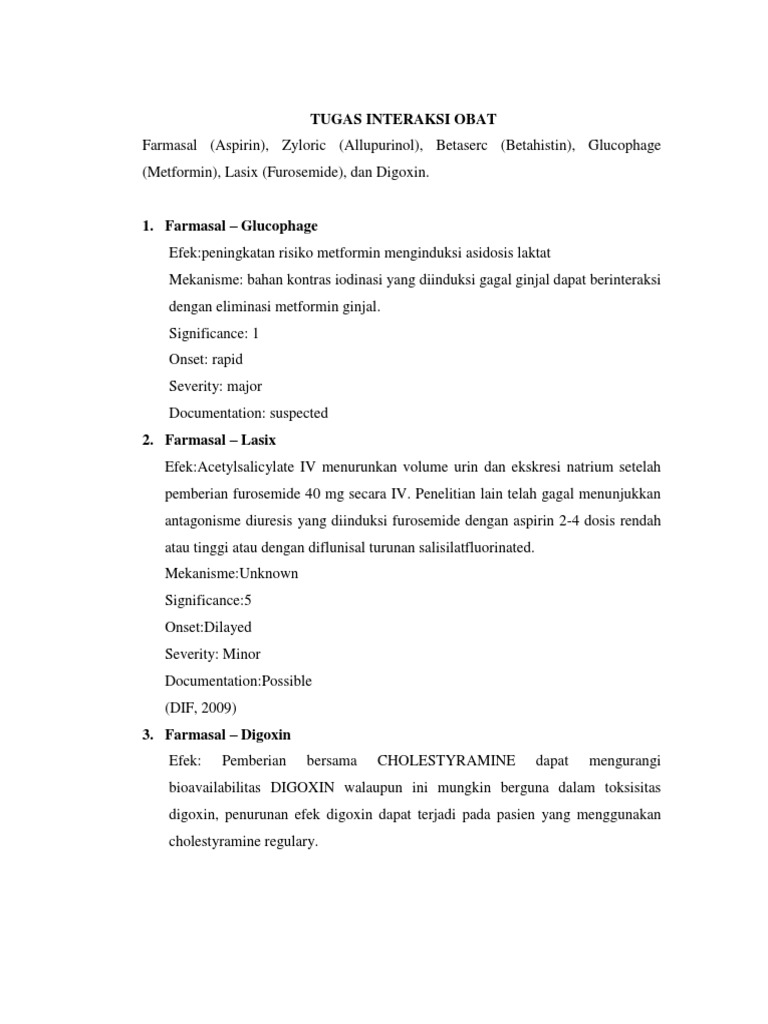 TUGAS INTERAKSI OBAT

Farmasal (Aspirin), Zyloric (Allupurinol), Betaserc (Betahistin), Glucophage (Metformin), Lasix (Furosemide), dan Digoxin.

1. Farmasal – Glucophage

Efek:peningkatan risiko metformin menginduksi asidosis laktat

Mekanisme: bahan kontras iodinasi yang diinduksi gagal ginjal dapat berinteraksi dengan eliminasi metformin ginjal.

Significance: 1

Onset: rapid

Severity: major

Documentation: suspected

2. Farmasal – Lasix

Efek:Acetylsalicylate IV menurunkan volume urin dan ekskresi natrium setelah pemberian furosemide 40 mg secara IV. Penelitian lain telah gagal menunjukkan antagonisme diuresis yang diinduksi furosemide dengan aspirin 2-4 dosis rendah atau tinggi atau dengan diflunisal turunan salisilatfluorinated.

Mekanisme:Unknown

Significance:5

Onset:Dilayed

Severity: Minor

Documentation:Possible

(DIF, 2009)

3. Farmasal – Digoxin

Efek: Pemberian bersama CHOLESTYRAMINE dapat mengurangi bioavailabilitas DIGOXIN walaupun ini mungkin berguna dalam toksisitas digoxin, penurunan efek digoxin dapat terjadi pada pasien yang menggunakan cholestyramine regulary.